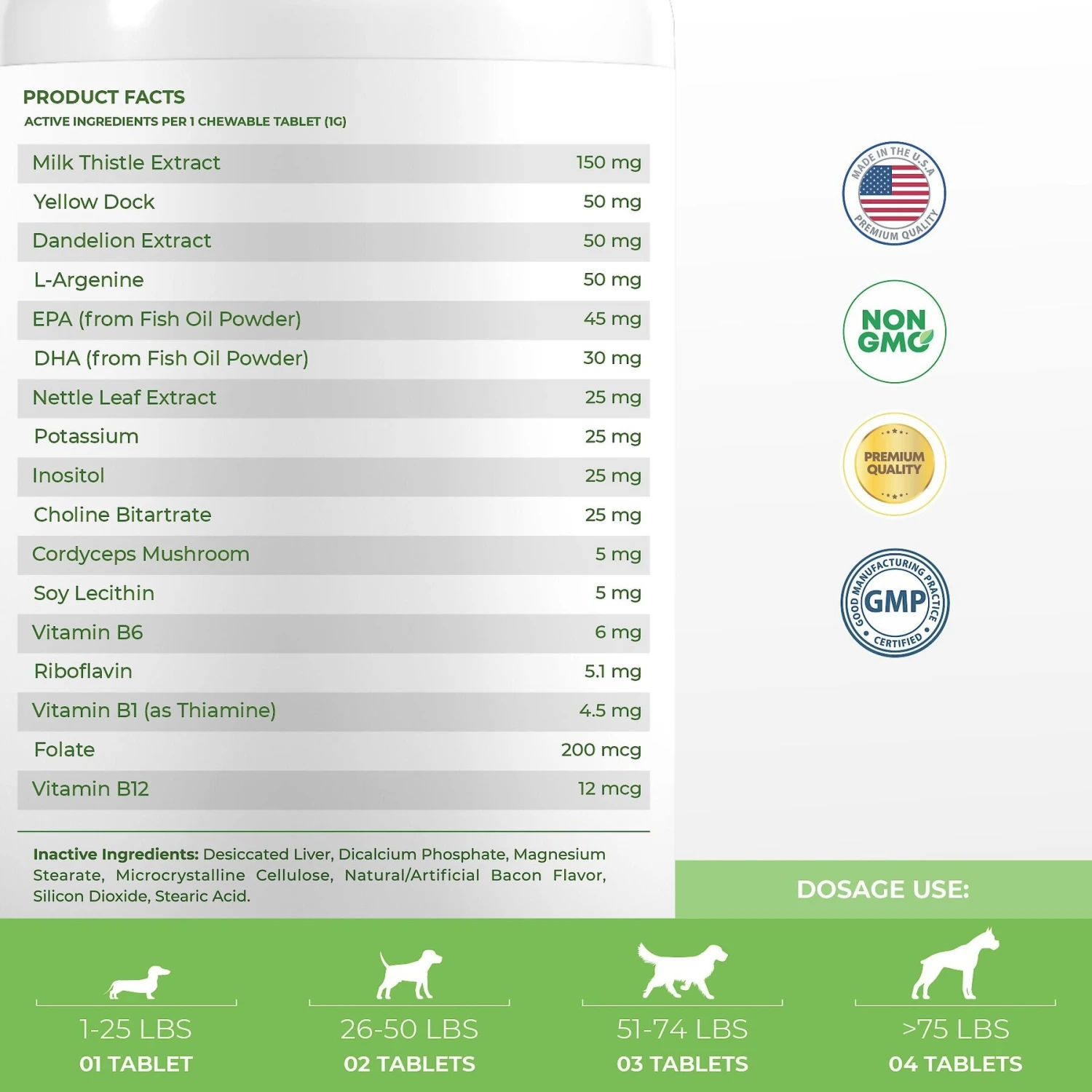 PRODUCT FACTS
ACTIVE INGREDIENTS PER 1 CHEWABLE TABLET (1G)

| | |
|---|---|
| Milk Thistle Extract | 150 mg |
| Yellow Dock | 50 mg |
| Dandelion Extract | 50 mg |
| L-Argenine | 50 mg |
| EPA (from Fish Oil Powder) | 45 mg |
| DHA (from Fish Oil Powder) | 30 mg |
| Nettle Leaf Extract | 25 mg |
| Potassium | 25 mg |
| Inositol | 25 mg |
| Choline Bitartrate | 25 mg |
| Cordyceps Mushroom | 5 mg |
| Soy Lecithin | 5 mg |
| Vitamin B6 | 6 mg |
| Riboflavin | 5.1 mg |
| Vitamin B1 (as Thiamine) | 4.5 mg |
| Folate | 200 mcg |
| Vitamin B12 | 12 mcg |

Inactive Ingredients: Desiccated Liver, Dicalcium Phosphate, Magnesium Stearate, Microcrystalline Cellulose, Natural/Artificial Bacon Flavor, Silicon Dioxide, Stearic Acid.

MADE IN THE U.S.A PREMIUM QUALITY

NON GMO

PREMIUM QUALITY

GOOD MANUFACTURING PRACTICE GMP CERTIFIED

DOSAGE USE:

1-25 LBS
01 TABLET

26-50 LBS
02 TABLETS

51-74 LBS
03 TABLETS

>75 LBS
04 TABLETS